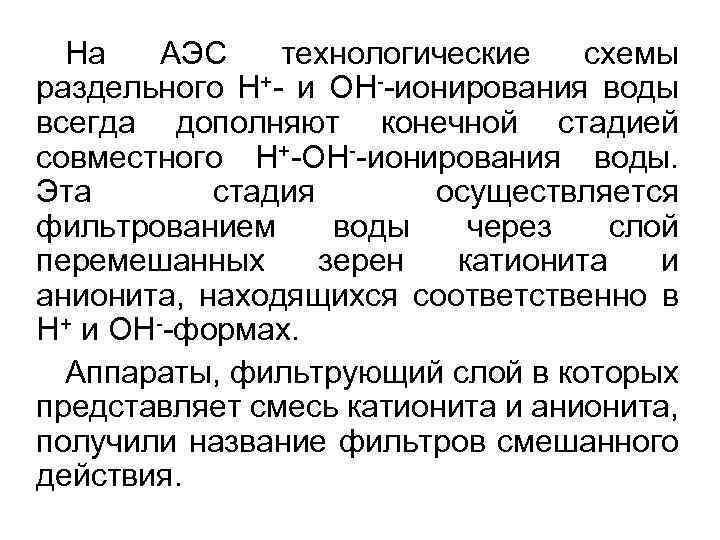 На АЭС технологические схемы раздельного $H^+$- и $OH^-$-ионирования воды всегда дополняют конечной стадией совместного $H^+$-$OH^-$-ионирования воды. Эта стадия осуществляется фильтрованием воды через слой перемешанных зерен катионита и анионита, находящихся соответственно в $H^+$ и $OH^-$-формах.

Аппараты, фильтрующий слой в которых представляет смесь катионита и анионита, получили название фильтров смешанного действия.